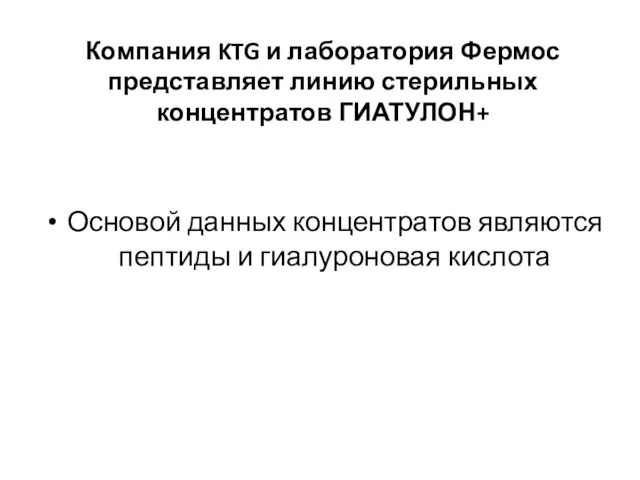 Компания KTG и лаборатория Фермос представляет линию стерильных концентратов ГИАТУЛОН+

• Основой данных концентратов являются пептиды и гиалуроновая кислота